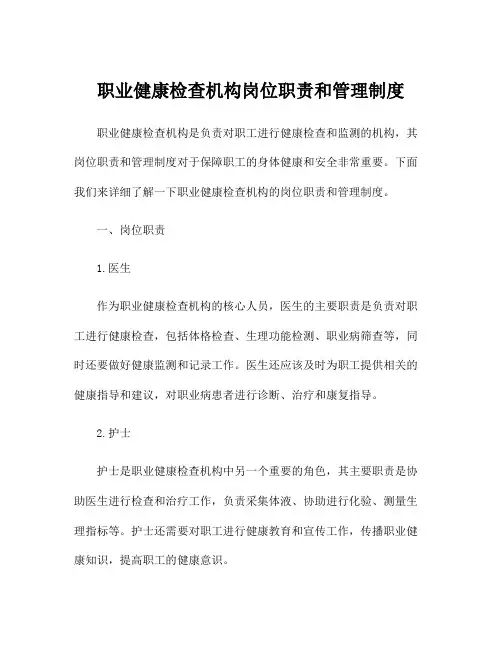 职业健康检查机构岗位职责和管理制度

职业健康检查机构是负责对职工进行健康检查和监测的机构，其岗位职责和管理制度对于保障职工的身体健康和安全非常重要。下面我们来详细了解一下职业健康检查机构的岗位职责和管理制度。

一、岗位职责

1.医生

作为职业健康检查机构的核心人员，医生的主要职责是负责对职工进行健康检查，包括体格检查、生理功能检测、职业病筛查等，同时还要做好健康监测和记录工作。医生还应该及时为职工提供相关的健康指导和建议，对职业病患者进行诊断、治疗和康复指导。

2.护士

护士是职业健康检查机构中另一个重要的角色，其主要职责是协助医生进行检查和治疗工作，负责采集体液、协助进行化验、测量生理指标等。护士还需要对职工进行健康教育和宣传工作，传播职业健康知识，提高职工的健康意识。